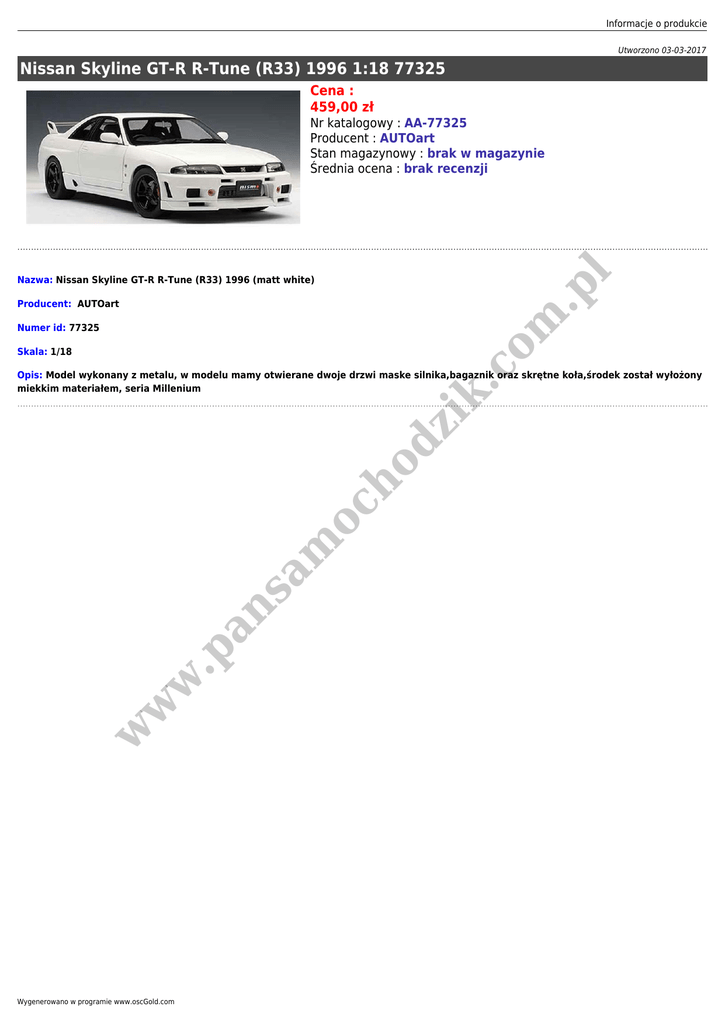 Informacje o produkcie

Utworzono 03-03-2017

Nissan Skyline GT-R R-Tune (R33) 1996 1:18 77325

Cena :
459,00 zł
Nr katalogowy : AA-77325
Producent : AUTOart
Stan magazynowy : brak w magazynie
Średnia ocena : brak recenzji

Nazwa: Nissan Skyline GT-R R-Tune (R33) 1996 (matt white)

Producent: AUTOart

Numer id: 77325

Skala: 1/18

Opis: Model wykonany z metalu, w modelu mamy otwierane dwoje drzwi maske silnika,bagaznik oraz skrętne koła,środek został wyłożony miekkim materiałem, seria Millenium

www.pansamochodzik.com.pl

Wygenerowano w programie www.oscGold.com